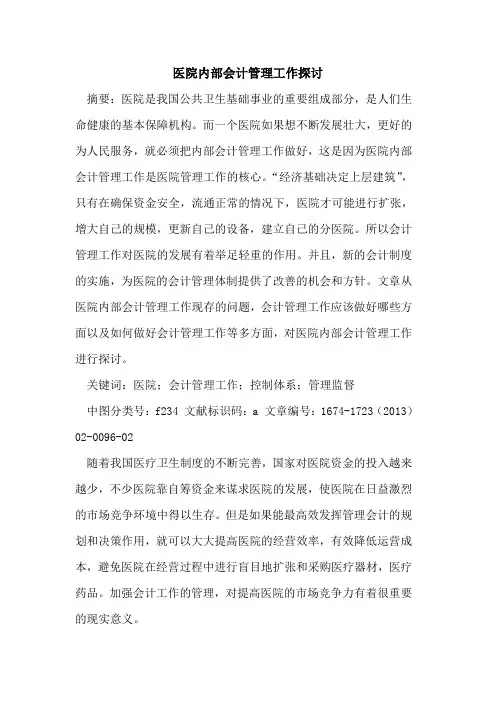 医院内部会计管理工作探讨

摘要：医院是我国公共卫生基础事业的重要组成部分，是人们生命健康的基本保障机构。而一个医院如果想不断发展壮大，更好的为人民服务，就必须把内部会计管理工作做好，这是因为医院内部会计管理工作是医院管理工作的核心。“经济基础决定上层建筑”，只有在确保资金安全，流通正常的情况下，医院才可能进行扩张，增大自己的规模，更新自己的设备，建立自己的分医院。所以会计管理工作对医院的发展有着举足轻重的作用。并且，新的会计制度的实施，为医院的会计管理体制提供了改善的机会和方针。文章从医院内部会计管理工作现存的问题，会计管理工作应该做好哪些方面以及如何做好会计管理工作等多方面，对医院内部会计管理工作进行探讨。

关键词：医院；会计管理工作；控制体系；管理监督

中图分类号：f234 文献标识码：a 文章编号：1674-1723（2013）02-0096-02

随着我国医疗卫生制度的不断完善，国家对医院资金的投入越来越少，不少医院靠自筹资金来谋求医院的发展，使医院在日益激烈的市场竞争环境中得以生存。但是如果能最高效发挥管理会计的规划和决策作用，就可以大大提高医院的经营效率，有效降低运营成本，避免医院在经营过程中进行盲目地扩张和采购医疗器材，医疗药品。加强会计工作的管理，对提高医院的市场竞争力有着很重要的现实意义。